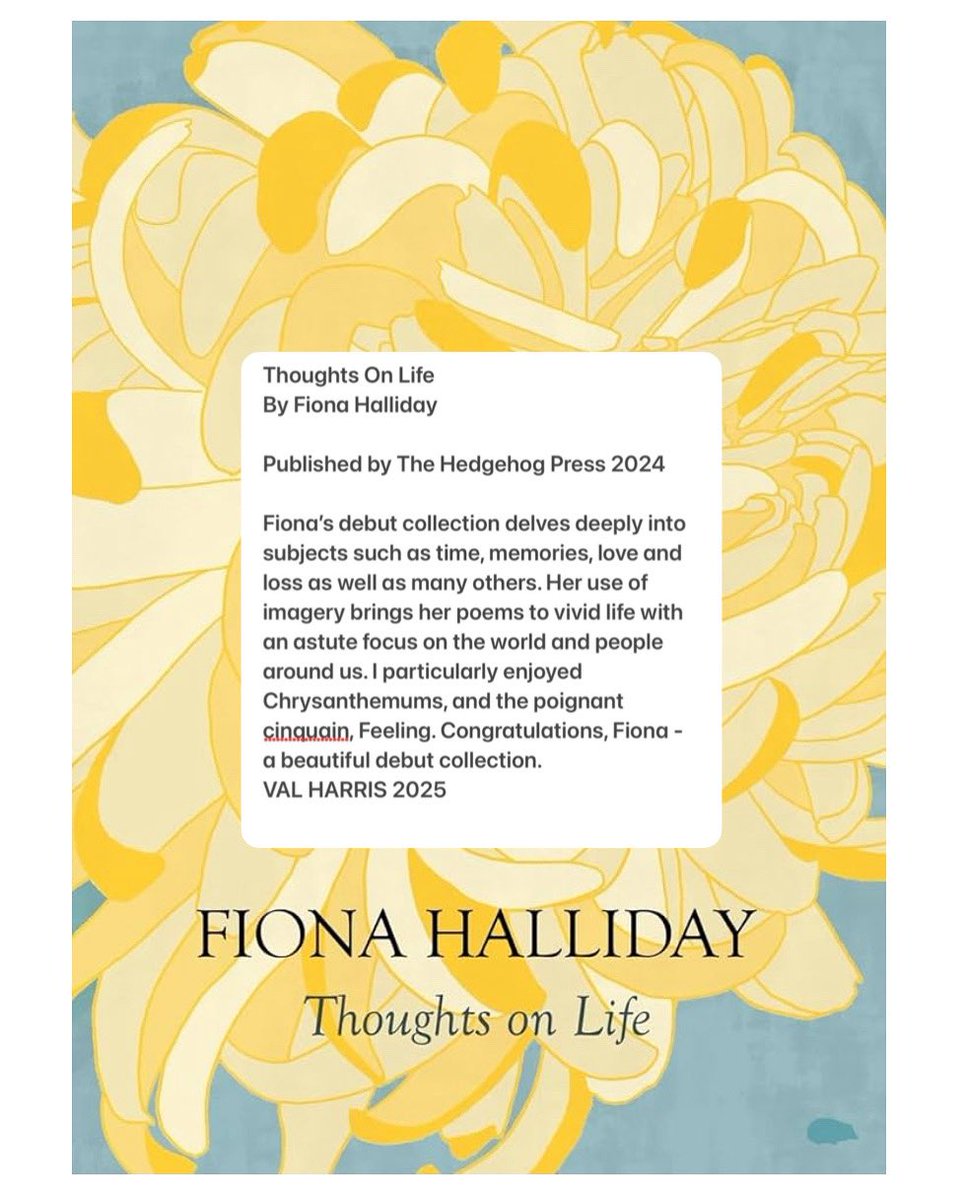 Thoughts On Life
By Fiona Halliday

Published by The Hedgehog Press 2024

Fiona's debut collection delves deeply into subjects such as time, memories, love and loss as well as many others. Her use of imagery brings her poems to vivid life with an astute focus on the world and people around us. I particularly enjoyed Chrysanthemums, and the poignant cinquain, Feeling. Congratulations, Fiona - a beautiful debut collection.
VAL HARRIS 2025

FIONA HALLIDAY
Thoughts on Life